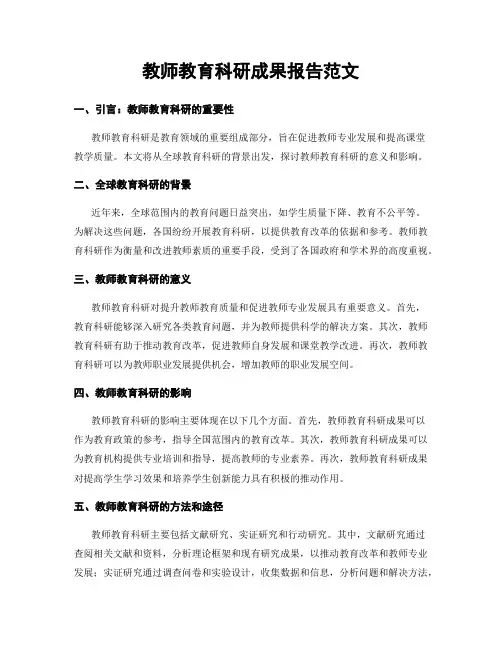 教师教育科研成果报告范文

一、引言：教师教育科研的重要性

教师教育科研是教育领域的重要组成部分，旨在促进教师专业发展和提高课堂教学质量。本文将从全球教育科研的背景出发，探讨教师教育科研的意义和影响。

二、全球教育科研的背景

近年来，全球范围内的教育问题日益突出，如学生质量下降、教育不公平等。为解决这些问题，各国纷纷开展教育科研，以提供教育改革的依据和参考。教师教育科研作为衡量和改进教师素质的重要手段，受到了各国政府和学术界的高度重视。

三、教师教育科研的意义

教师教育科研对提升教师教育质量和促进教师专业发展具有重要意义。首先，教育科研能够深入研究各类教育问题，并为教师提供科学的解决方案。其次，教师教育科研有助于推动教育改革，促进教师自身发展和课堂教学改进。再次，教师教育科研可以为教师职业发展提供机会，增加教师的职业发展空间。

四、教师教育科研的影响

教师教育科研的影响主要体现在以下几个方面。首先，教师教育科研成果可以作为教育政策的参考，指导全国范围内的教育改革。其次，教师教育科研成果可以为教育机构提供专业培训和指导，提高教师的专业素养。再次，教师教育科研成果对提高学生学习效果和培养学生创新能力具有积极的推动作用。

五、教师教育科研的方法和途径

教师教育科研主要包括文献研究、实证研究和行动研究。其中，文献研究通过查阅相关文献和资料，分析理论框架和现有研究成果，以推动教育改革和教师专业发展；实证研究通过调查问卷和实验设计，收集数据和信息，分析问题和解决方法，